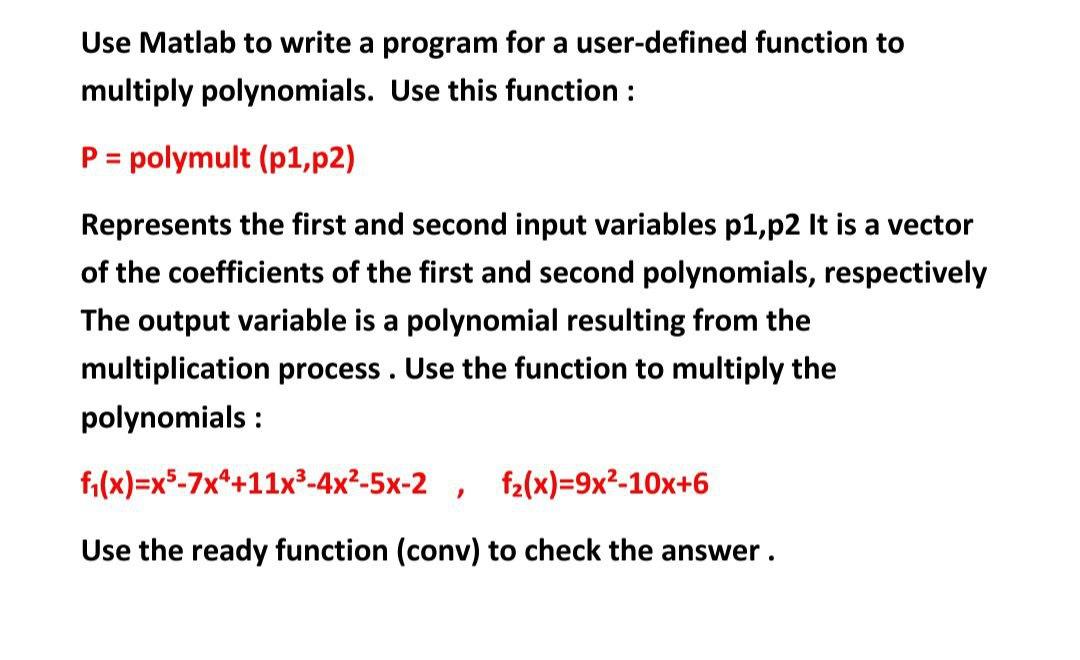 Use Matlab to write a program for a user-defined function to multiply polynomials. Use this function :

P = polymult (p1,p2)

Represents the first and second input variables p1,p2 It is a vector of the coefficients of the first and second polynomials, respectively The output variable is a polynomial resulting from the multiplication process . Use the function to multiply the polynomials :

$f_1(x)=x^5-7x^4+11x^3-4x^2-5x-2$ , $f_2(x)=9x^2-10x+6$

Use the ready function (conv) to check the answer .